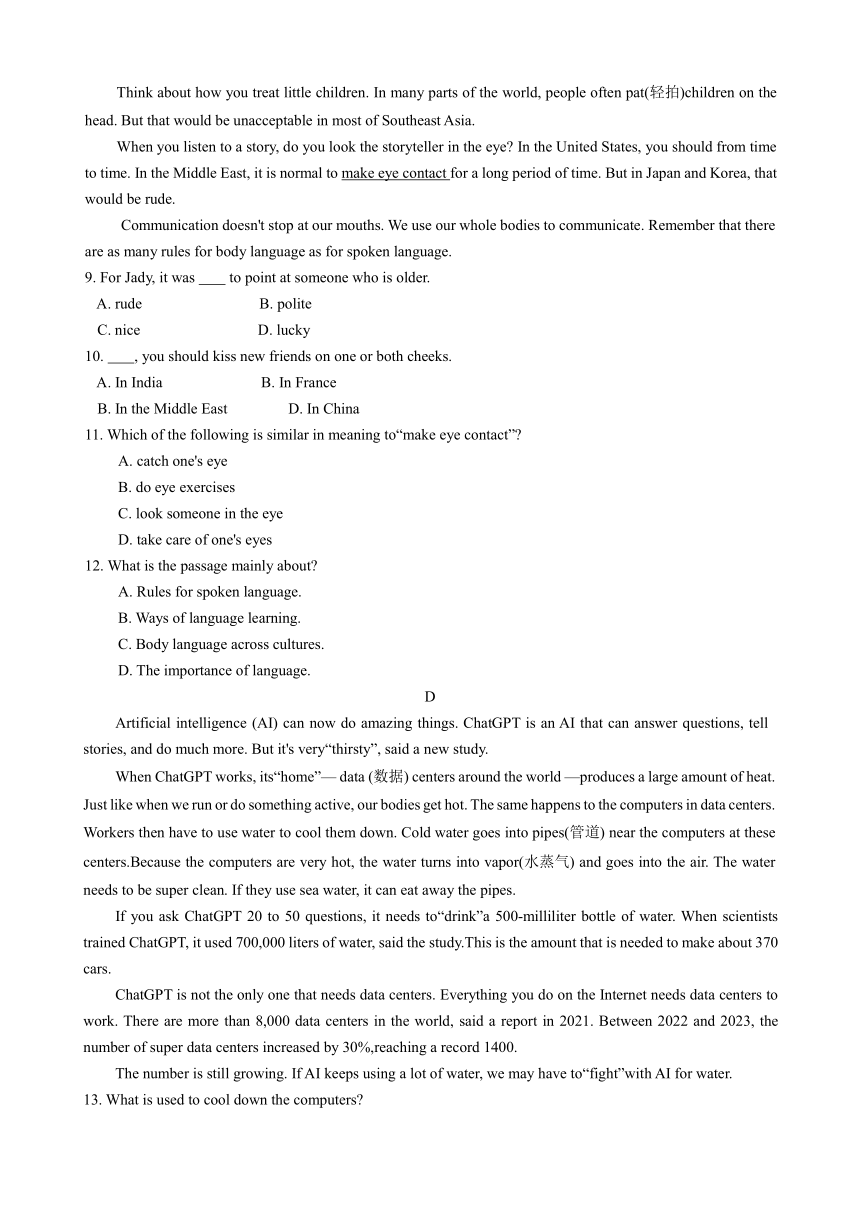 Think about how you treat little children. In many parts of the world, people often pat(轻拍)children on the head. But that would be unacceptable in most of Southeast Asia.

When you listen to a story, do you look the storyteller in the eye? In the United States, you should from time to time. In the Middle East, it is normal to make eye contact for a long period of time. But in Japan and Korea, that would be rude.

Communication doesn't stop at our mouths. We use our whole bodies to communicate. Remember that there are as many rules for body language as for spoken language.

9. For Jady, it was ____ to point at someone who is older.
A. rude B. polite
C. nice D. lucky

10. ____, you should kiss new friends on one or both cheeks.
A. In India B. In France
B. In the Middle East D. In China

11. Which of the following is similar in meaning to“make eye contact”?
A. catch one's eye
B. do eye exercises
C. look someone in the eye
D. take care of one's eyes

12. What is the passage mainly about?
A. Rules for spoken language.
B. Ways of language learning.
C. Body language across cultures.
D. The importance of language.

D

Artificial intelligence (AI) can now do amazing things. ChatGPT is an AI that can answer questions, tell stories, and do much more. But it's very“thirsty”, said a new study.

When ChatGPT works, its“home”— data (数据) centers around the world —produces a large amount of heat. Just like when we run or do something active, our bodies get hot. The same happens to the computers in data centers. Workers then have to use water to cool them down. Cold water goes into pipes(管道) near the computers at these centers.Because the computers are very hot, the water turns into vapor(水蒸气) and goes into the air. The water needs to be super clean. If they use sea water, it can eat away the pipes.

If you ask ChatGPT 20 to 50 questions, it needs to“drink”a 500-milliliter bottle of water. When scientists trained ChatGPT, it used 700,000 liters of water, said the study.This is the amount that is needed to make about 370 cars.

ChatGPT is not the only one that needs data centers. Everything you do on the Internet needs data centers to work. There are more than 8,000 data centers in the world, said a report in 2021. Between 2022 and 2023, the number of super data centers increased by 30%,reaching a record 1400.

The number is still growing. If AI keeps using a lot of water, we may have to“fight”with AI for water.

13. What is used to cool down the computers?